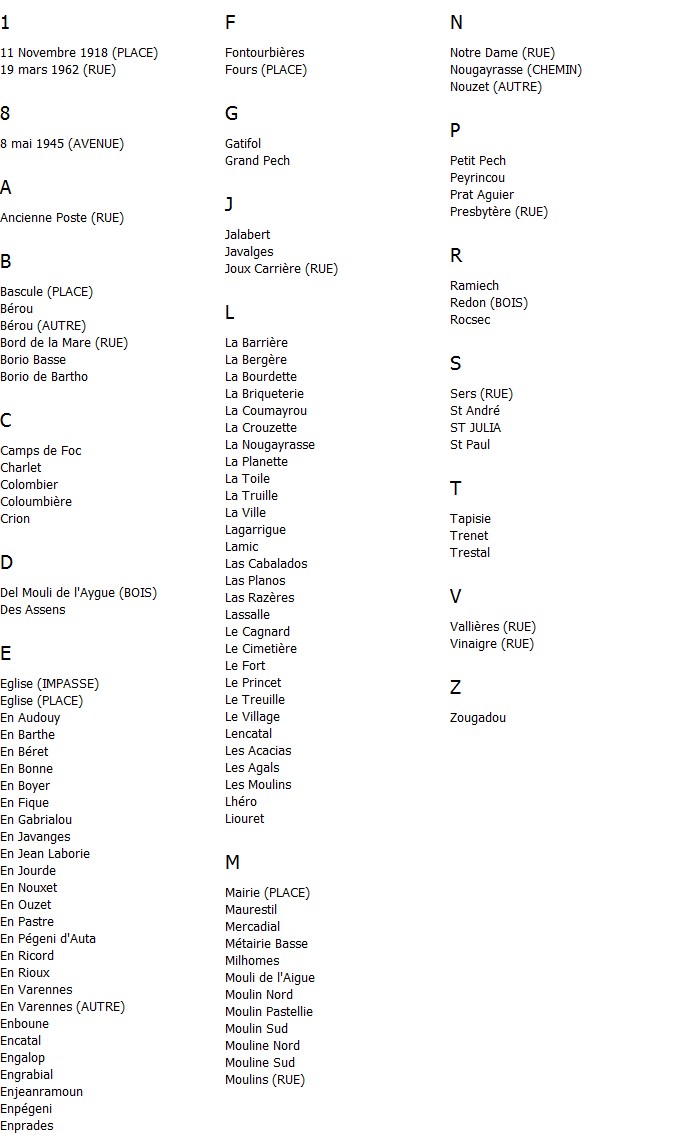 1

11 Novembre 1918 (PLACE)
19 mars 1962 (RUE)

8

8 mai 1945 (AVENUE)

A

Ancienne Poste (RUE)

B

Bascule (PLACE)
Bérou
Bérou (AUTRE)
Bord de la Mare (RUE)
Borio Basse
Borio de Bartho

C

Camps de Foc
Charlet
Colombier
Coloumbière
Crion

D

Del Mouli de l'Aygue (BOIS)
Des Assens

E

Eglise (IMPASSE)
Eglise (PLACE)
En Audouy
En Barthe
En Béret
En Bonne
En Boyer
En Fique
En Gabrialou
En Javanges
En Jean Laborie
En Jourde
En Nouxet
En Ouzet
En Pastre
En Pégeni d'Auta
En Ricord
En Rioux
En Varennes
En Varennes (AUTRE)
Enboune
Encatal
Engalop
Engrabial
Enjeanramoun
Enpégeni
Enprades

F

Fontourbières
Fours (PLACE)

G

Gatifol
Grand Pech

J

Jalabert
Javalges
Joux Carrière (RUE)

L

La Barrière
La Bergère
La Bourdette
La Briqueterie
La Coumayrou
La Crouzette
La Nougayrasse
La Planette
La Toile
La Truille
La Ville
Lagarrigue
Lamic
Las Cabalados
Las Planos
Las Razères
Lassalle
Le Cagnard
Le Cimetière
Le Fort
Le Princet
Le Treuille
Le Village
Lencatal
Les Acacias
Les Agals
Les Moulins
Lhéro
Liouret

M

Mairie (PLACE)
Maurestil
Mercadial
Métairie Basse
Milhomes
Mouli de l'Aigue
Moulin Nord
Moulin Pastellie
Moulin Sud
Mouline Nord
Mouline Sud
Moulins (RUE)

N

Notre Dame (RUE)
Nougayrasse (CHEMIN)
Nouzet (AUTRE)

P

Petit Pech
Peyrincou
Prat Aguier
Presbytère (RUE)

R

Ramiech
Redon (BOIS)
Rocsec

S

Sers (RUE)
St André
ST JULIA
St Paul

T

Tapisie
Trenet
Trestal

V

Vallières (RUE)
Vinaigre (RUE)

Z

Zougadou